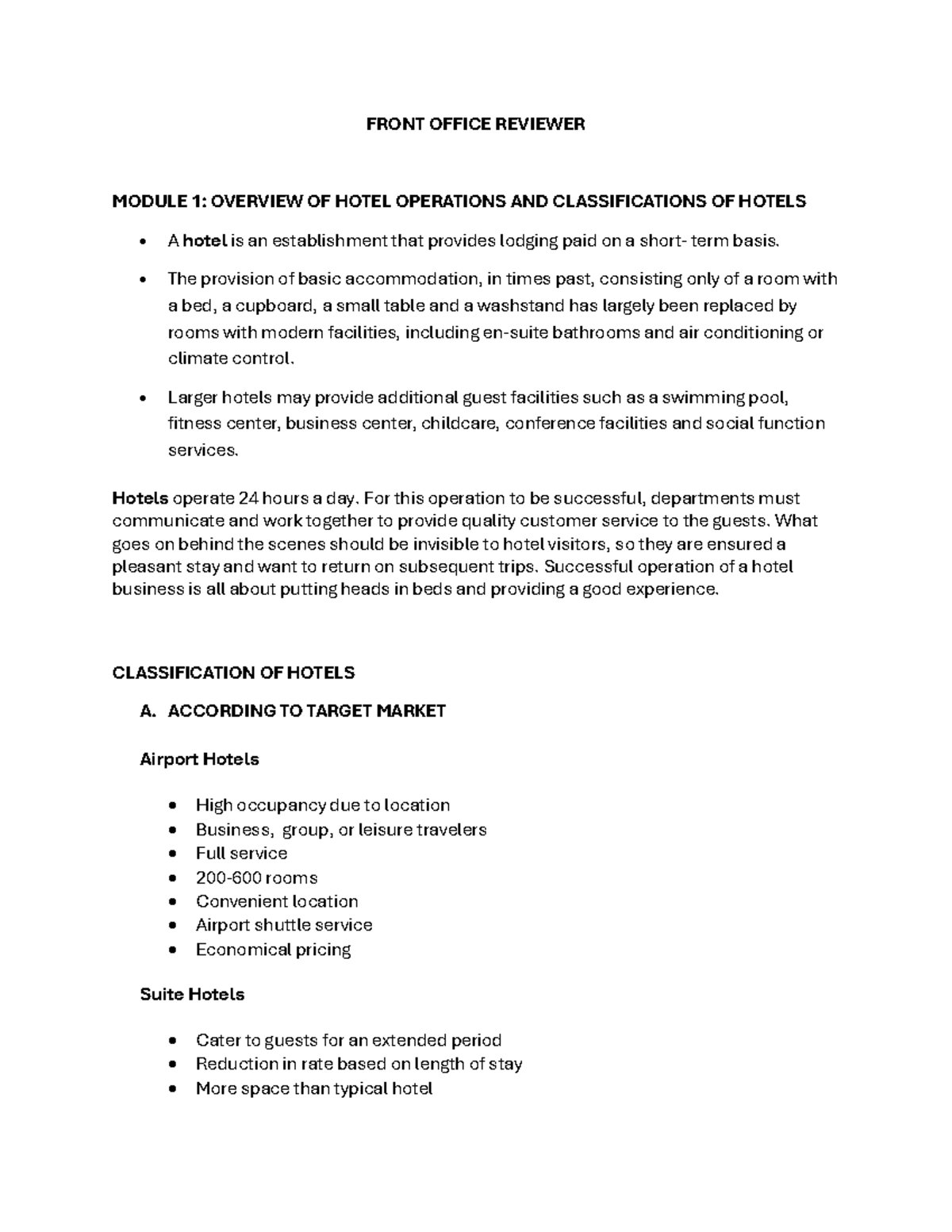 FRONT OFFICE REVIEWER

MODULE 1: OVERVIEW OF HOTEL OPERATIONS AND CLASSIFICATIONS OF HOTELS

• A hotel is an establishment that provides lodging paid on a short- term basis.

• The provision of basic accommodation, in times past, consisting only of a room with a bed, a cupboard, a small table and a washstand has largely been replaced by rooms with modern facilities, including en-suite bathrooms and air conditioning or climate control.

• Larger hotels may provide additional guest facilities such as a swimming pool, fitness center, business center, childcare, conference facilities and social function services.

Hotels operate 24 hours a day. For this operation to be successful, departments must communicate and work together to provide quality customer service to the guests. What goes on behind the scenes should be invisible to hotel visitors, so they are ensured a pleasant stay and want to return on subsequent trips. Successful operation of a hotel business is all about putting heads in beds and providing a good experience.

CLASSIFICATION OF HOTELS

A. ACCORDING TO TARGET MARKET

Airport Hotels

• High occupancy due to location
• Business, group, or leisure travelers
• Full service
• 200-600 rooms
• Convenient location
• Airport shuttle service
• Economical pricing

Suite Hotels

• Cater to guests for an extended period
• Reduction in rate based on length of stay
• More space than typical hotel